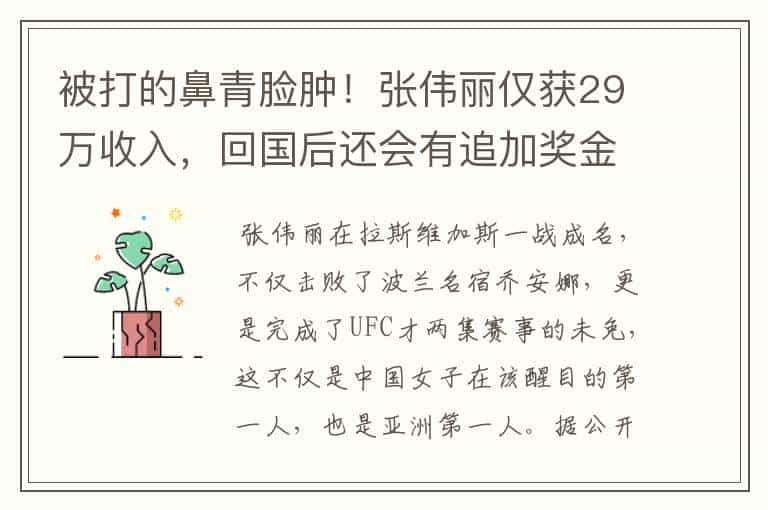 被打的鼻青脸肿！张伟丽仅获29万收入，回国后还会有追加奖金

张伟丽在拉斯维加斯一战成名，不仅击败了波兰名宿乔安娜，更是完成了UFC才两集赛事的未免，这不仅是中国女子在该醒目的第一人，也是亚洲第一人。据公开